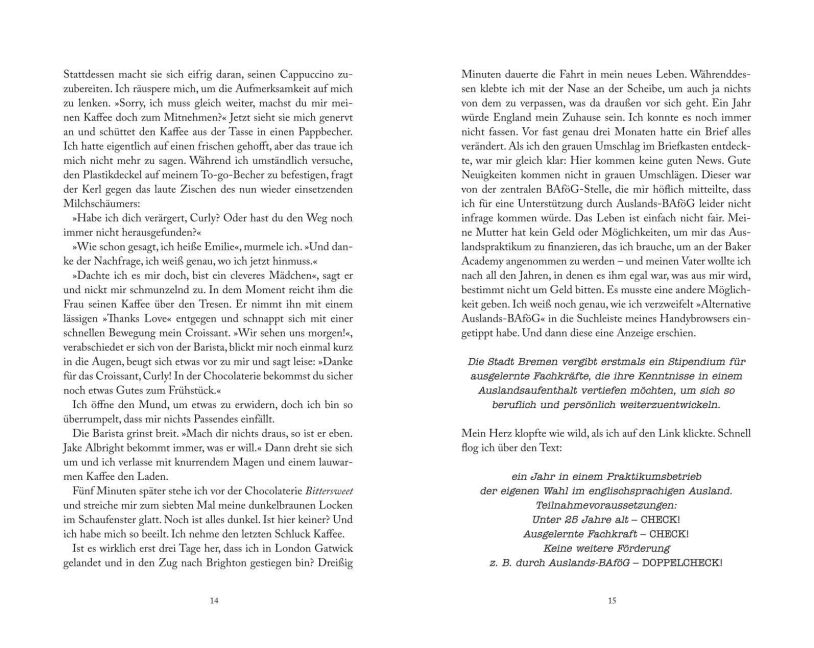 Stattdessen macht sie sich eifrig daran, seinen Cappuccino zuzubereiten. Ich räuspere mich, um die Aufmerksamkeit auf mich zu lenken. »Sorry, ich muss gleich weiter, machst du mir meinen Kaffee doch zum Mitnehmen?« Jetzt sieht sie mich genervt an und schüttet den Kaffee aus der Tasse in einen Pappbecher. Ich hatte eigentlich auf einen frischen gehofft, aber das traue ich mich nicht mehr zu sagen. Während ich umständlich versuche, den Plastikdeckel auf meinem To-go-Becher zu befestigen, fragt der Kerl gegen das laute Zischen des nun wieder einsetzenden Milchschäumers:

»Habe ich dich verärgert, Curly? Oder hast du den Weg noch immer nicht herausgefunden?«

»Wie schon gesagt, ich heiße Emilie«, murmele ich. »Und danke der Nachfrage, ich weiß genau, wo ich jetzt hinmuss.«

»Dachte ich es mir doch, bist ein cleveres Mädchen«, sagt er und nickt mir schmunzelnd zu. In dem Moment reicht ihm die Frau seinen Kaffee über den Tresen. Er nimmt ihn mit einem lässigen »Thanks Love« entgegen und schnappt sich mit einer schnellen Bewegung mein Croissant. »Wir sehen uns morgen!«, verabschiedet er sich von der Barista, blickt mir noch einmal kurz in die Augen, beugt sich etwas vor zu mir und sagt leise: »Danke für das Croissant, Curly! In der Chocolaterie bekommst du sicher noch etwas Gutes zum Frühstück.«

Ich öffne den Mund, um etwas zu erwidern, doch ich bin so überrumpelt, dass mir nichts Passendes einfällt.

Die Barista grinst breit. »Mach dir nichts draus, so ist er eben. Jake Albright bekommt immer, was er will.« Dann dreht sie sich um und ich verlasse mit knurrendem Magen und einem lauwarmen Kaffee den Laden.

Fünf Minuten später stehe ich vor der Chocolaterie Bittersweet und streiche mir zum siebten Mal meine dunkelbraunen Locken im Schaufenster glatt. Noch ist alles dunkel. Ist hier keiner? Und ich habe mich so beeilt. Ich nehme den letzten Schluck Kaffee.

Ist es wirklich erst drei Tage her, dass ich in London Gatwick gelandet und in den Zug nach Brighton gestiegen bin? Dreißig

14

Minuten dauerte die Fahrt in mein neues Leben. Währenddessen klebte ich mit der Nase an der Scheibe, um auch ja nichts von dem zu verpassen, was da draußen vor sich geht. Ein Jahr würde England mein Zuhause sein. Ich konnte es noch immer nicht fassen. Vor fast genau drei Monaten hatte ein Brief alles verändert. Als ich den grauen Umschlag im Briefkasten entdeckte, war mir gleich klar: Hier kommen keine guten News. Gute Neuigkeiten kommen nicht in grauen Umschlägen. Dieser war von der zentralen BAföG-Stelle, die mir höflich mitteilte, dass ich für eine Unterstützung durch Auslands-BAföG leider nicht infrage kommen würde. Das Leben ist einfach nicht fair. Meine Mutter hat kein Geld oder Möglichkeiten, um mir das Auslandspraktikum zu finanzieren, das ich brauche, um an der Baker Academy angenommen zu werden – und meinen Vater wollte ich nach all den Jahren, in denen es ihm egal war, was aus mir wird, bestimmt nicht um Geld bitten. Es musste eine andere Möglichkeit geben. Ich weiß noch genau, wie ich verzweifelt »Alternative Auslands-BAföG« in die Suchleiste meines Handybrowsers eingetippt habe. Und dann diese eine Anzeige erschien.

Die Stadt Bremen vergibt erstmals ein Stipendium für ausgelernte Fachkräfte, die ihre Kenntnisse in einem Auslandsaufenthalt vertiefen möchten, um sich so beruflich und persönlich weiterzuentwickeln.

Mein Herz klopfte wie wild, als ich auf den Link klickte. Schnell flog ich über den Text:

ein Jahr in einem Praktikumsbetrieb
der eigenen Wahl im englischsprachigen Ausland.
Teilnahmevoraussetzungen:
Unter 25 Jahre alt – CHECK!
Ausgelernte Fachkraft – CHECK!
Keine weitere Förderung
z. B. durch Auslands-BAföG – DOPPELCHECK!

15